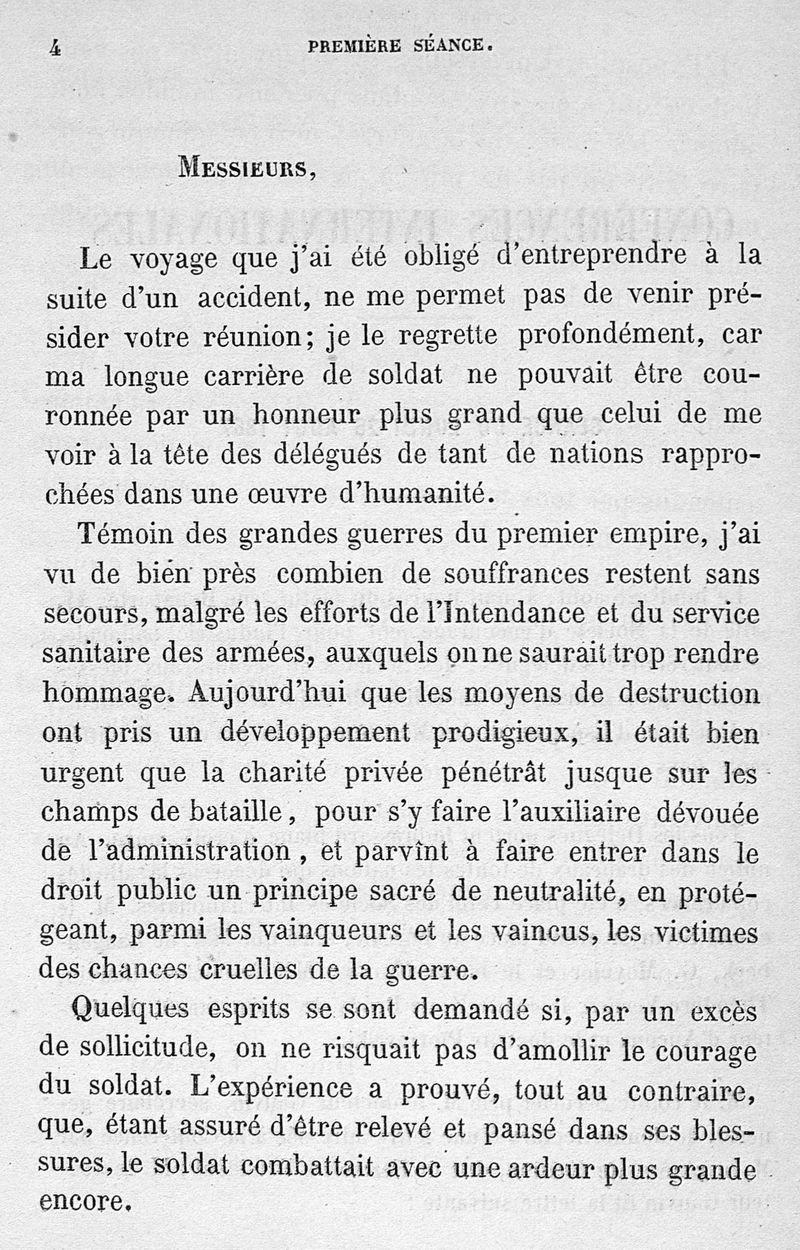 4 PREMIÈRE SÉANCE.

Messieurs,

Le voyage que j'ai été obligé d'entreprendre à la suite d'un accident, ne me permet pas de venir présider votre réunion; je le regrette profondément, car ma longue carrière de soldat ne pouvait être couronnée par un honneur plus grand que celui de me voir à la tête des délégués de tant de nations rapprochées dans une œuvre d'humanité.

Témoin des grandes guerres du premier empire, j'ai vu de bien près combien de souffrances restent sans secours, malgré les efforts de l'Intendance et du service sanitaire des armées, auxquels on ne saurait trop rendre hommage. Aujourd'hui que les moyens de destruction ont pris un développement prodigieux, il était bien urgent que la charité privée pénétrât jusque sur les champs de bataille, pour s'y faire l'auxiliaire dévouée de l'administration, et parvînt à faire entrer dans le droit public un principe sacré de neutralité, en protégeant, parmi les vainqueurs et les vaincus, les victimes des chances cruelles de la guerre.

Quelques esprits se sont demandé si, par un excès de sollicitude, on ne risquait pas d'amollir le courage du soldat. L'expérience a prouvé, tout au contraire, que, étant assuré d'être relevé et pansé dans ses blessures, le soldat combattait avec une ardeur plus grande encore.